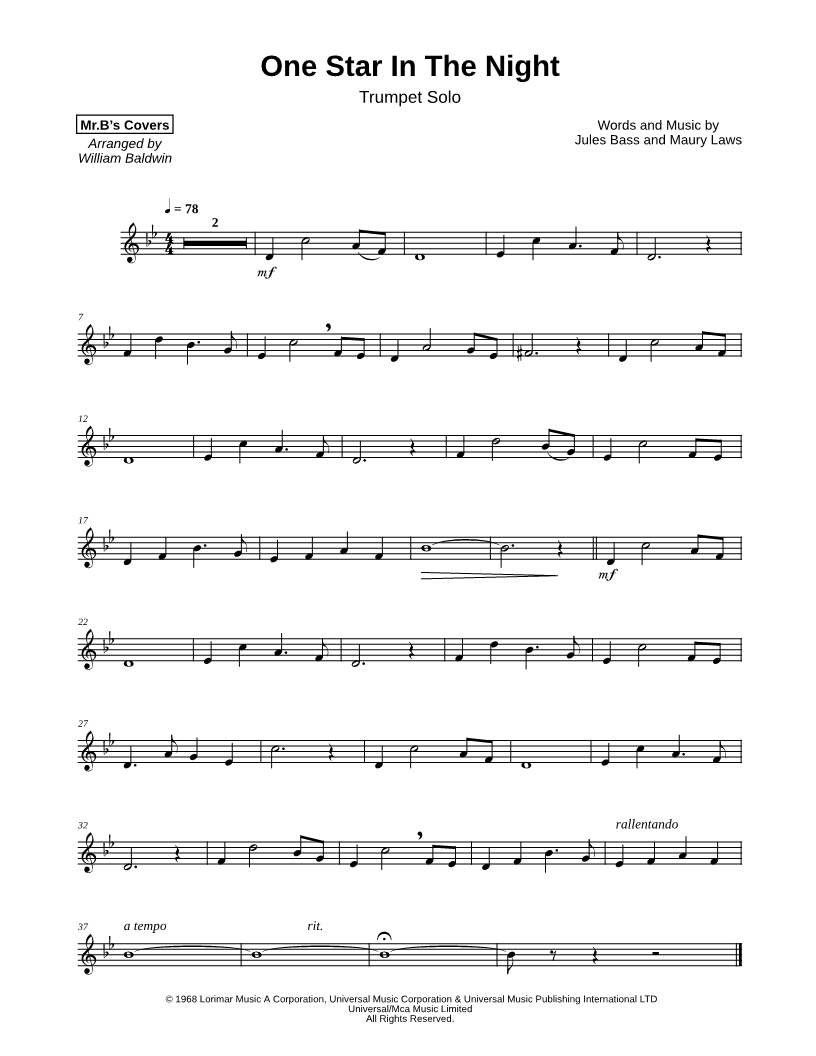 One Star In The Night

Trumpet Solo

Mr.B's Covers
Arranged by
William Baldwin

Words and Music by
Jules Bass and Maury Laws

♩ = 78

2

mf

7

12

17

mf

22

27

32

rallentando

37

a tempo

rit.

© 1968 Lorimar Music A Corporation, Universal Music Corporation & Universal Music Publishing International LTD
Universal/Mca Music Limited
All Rights Reserved.